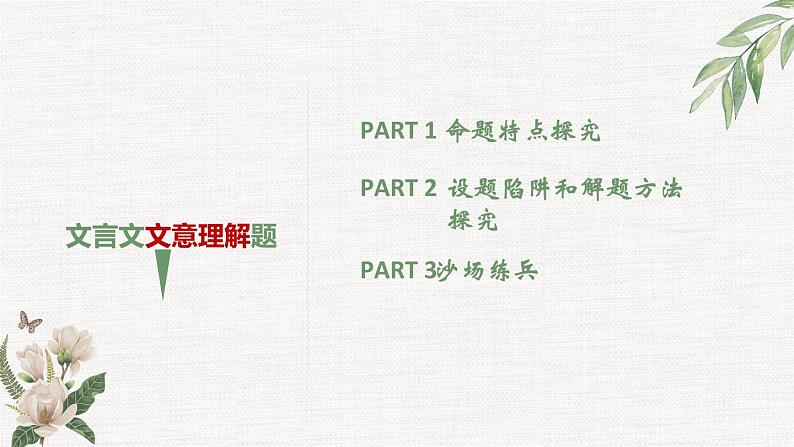 文言文文意理解题

PART 1 命题特点探究

PART 2 设题陷阱和解题方法探究

PART 3沙场练兵